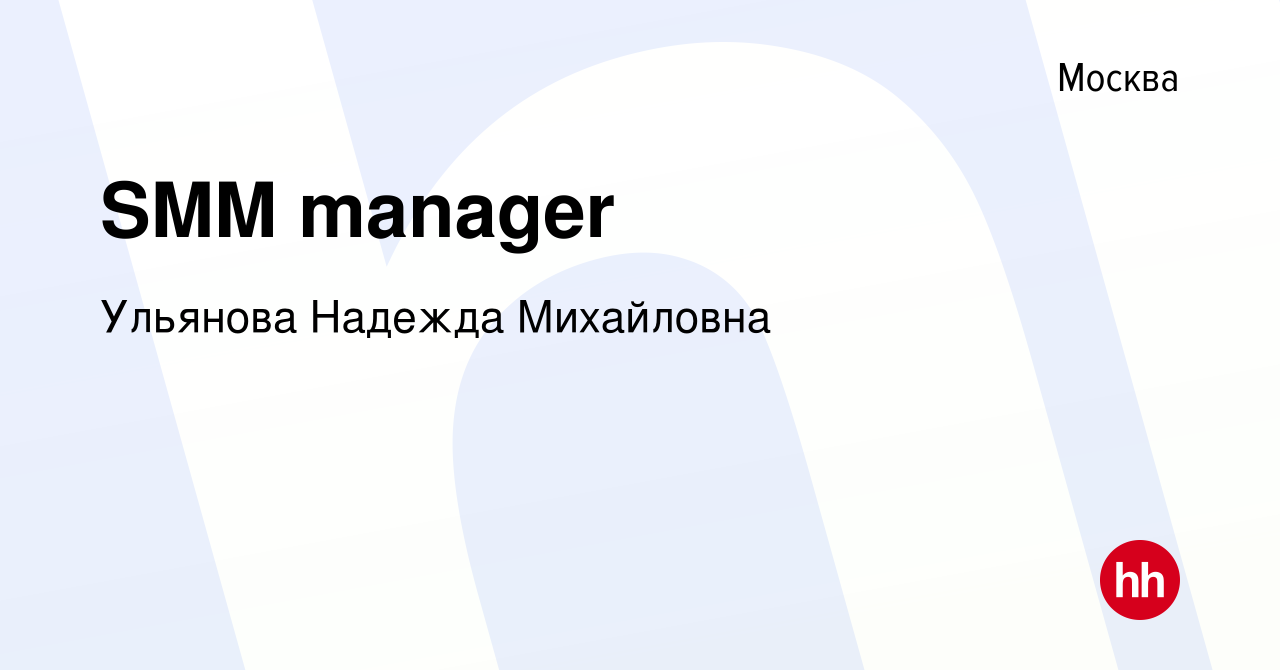 Москва

SMM manager

Ульянова Надежда Михайловна

hh